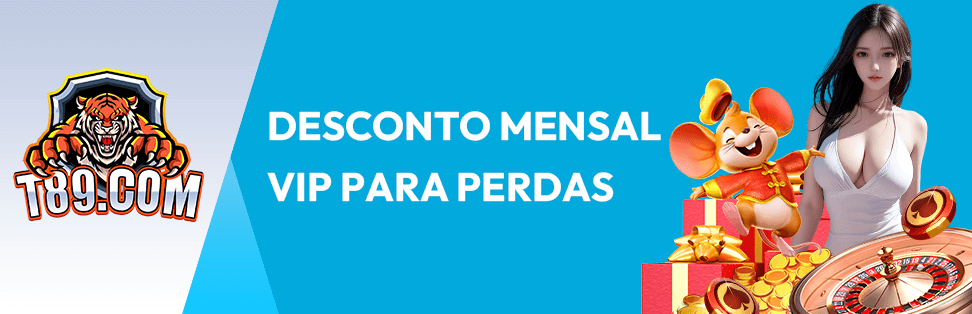 T89.COM

DESCONTO MENSAL VIP PARA PERDAS